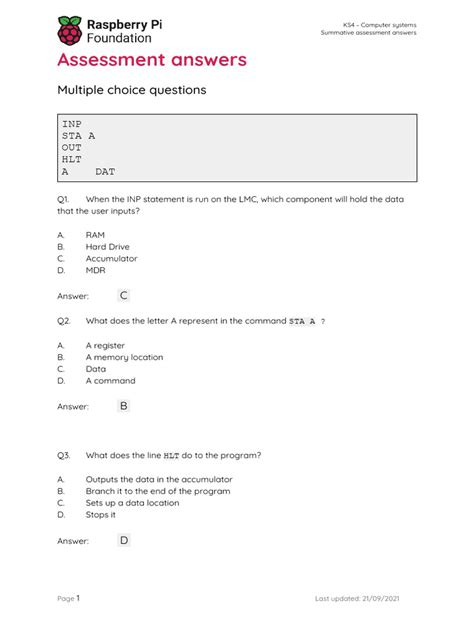 Raspberry Pi
Foundation

KS4 - Computer systems
Summative assessment answers

Assessment answers

Multiple choice questions

INP
STA A
OUT
HLT
A DAT

Q1. When the INP statement is run on the LMC, which component will hold the data that the user inputs?

A. RAM
B. Hard Drive
C. Accumulator
D. MDR

Answer: C

Q2. What does the letter A represent in the command STA A ?

A. A register
B. A memory location
C. Data
D. A command

Answer: B

Q3. What does the line HLT do to the program?

A. Outputs the data in the accumulator
B. Branch it to the end of the program
C. Sets up a data location
D. Stops it

Answer: D

Page 1

Last updated: 21/09/2021